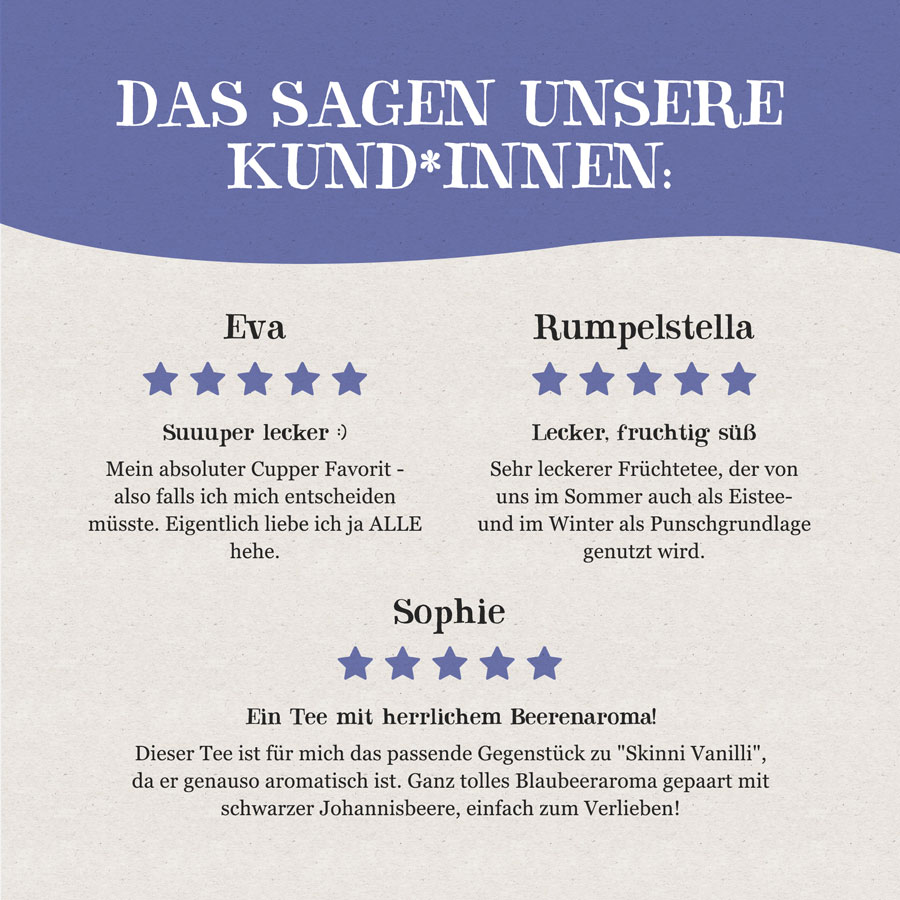 DAS SAGEN UNSERE KUND*INNEN:

Eva

Suuuper lecker :)

Mein absoluter Cupper Favorit - also falls ich mich entscheiden müsste. Eigentlich liebe ich ja ALLE hehe.

Rumpelstella

Lecker, fruchtig süß

Sehr leckerer Früchtetee, der von uns im Sommer auch als Eistee- und im Winter als Punschgrundlage genutzt wird.

Sophie

Ein Tee mit herrlichem Beerenaroma!

Dieser Tee ist für mich das passende Gegenstück zu "Skinni Vanilli", da er genauso aromatisch ist. Ganz tolles Blaubeeraroma gepaart mit schwarzer Johannisbeere, einfach zum Verlieben!